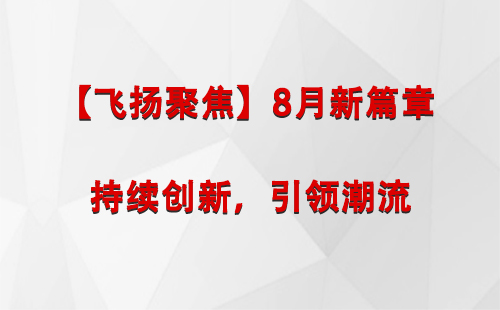 【飞扬聚焦】8月新篇章

持续创新，引领潮流